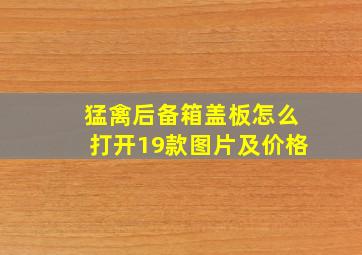 猛禽后备箱盖板怎么打开19款图片及价格